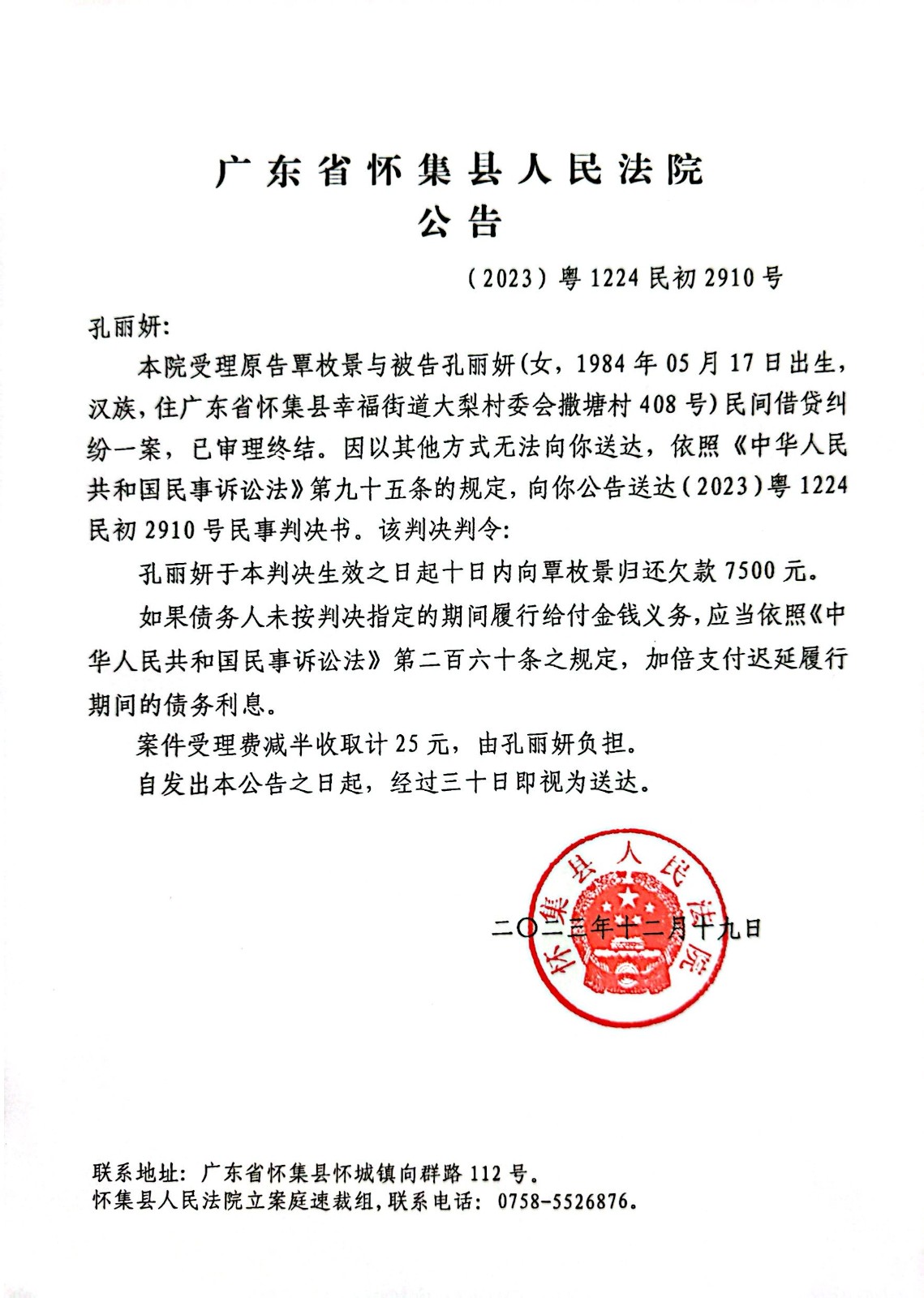 广东省怀集县人民法院
公告

（2023）粤1224民初2910号

孔丽妍:

本院受理原告覃枚景与被告孔丽妍(女，1984年05月17日出生，汉族，住广东省怀集县幸福街道大梨村委会撒塘村408号)民间借贷纠纷一案，已审理终结。因以其他方式无法向你送达，依照《中华人民共和国民事诉讼法》第九十五条的规定，向你公告送达（2023）粤1224民初2910号民事判决书。该判决判令:

孔丽妍于本判决生效之日起十日内向覃枚景归还欠款7500元。

如果债务人未按判决指定的期间履行给付金钱义务，应当依照《中华人民共和国民事诉讼法》第二百六十条之规定，加倍支付迟延履行期间的债务利息。

案件受理费减半收取计25元，由孔丽妍负担。

自发出本公告之日起，经过三十日即视为送达。

怀集县人民法院

二〇二三年十二月十九日

联系地址：广东省怀集县怀城镇向群路112号。
怀集县人民法院立案庭速裁组，联系电话：0758-5526876。